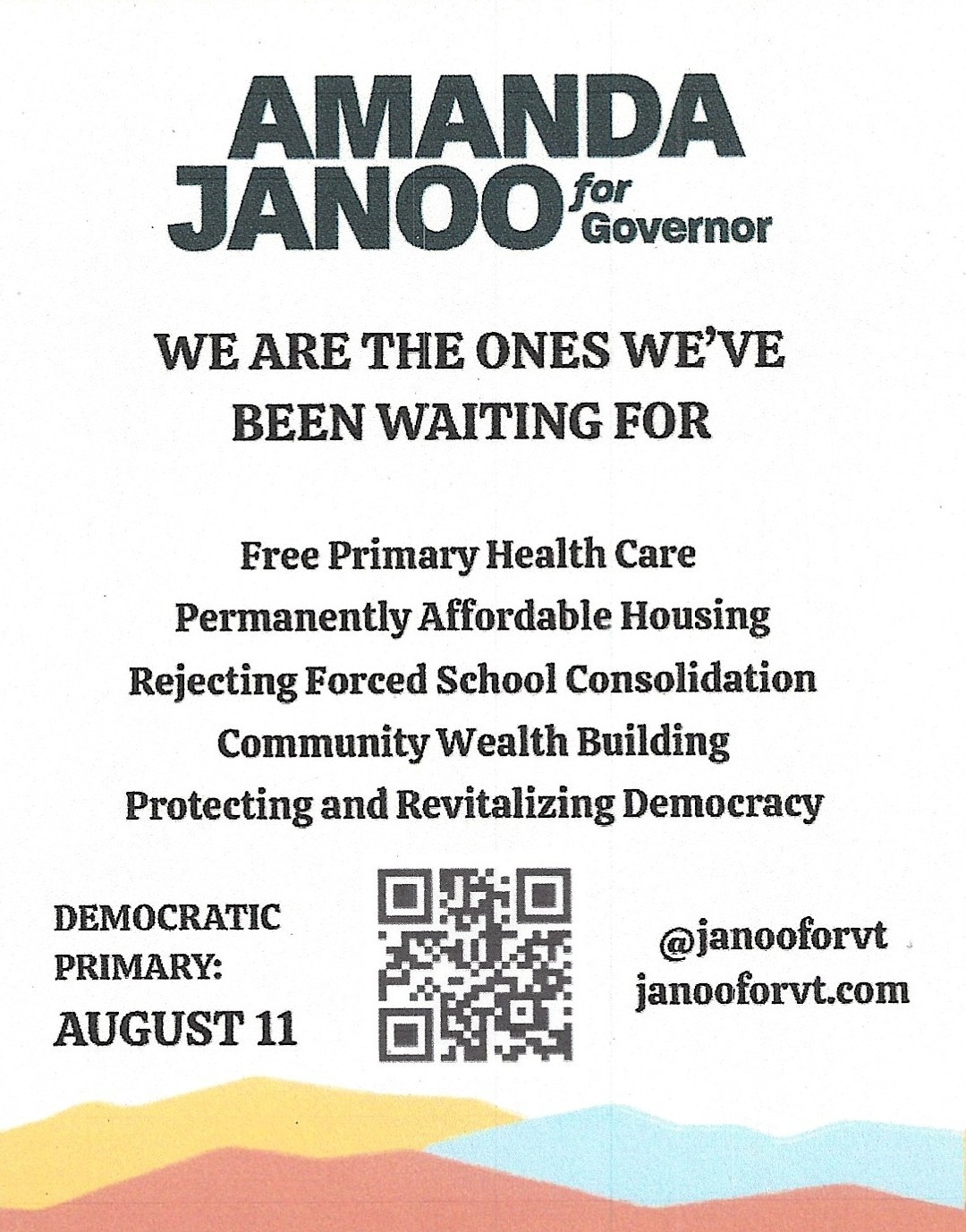 AMANDA
JANOO for Governor

WE ARE THE ONES WE'VE BEEN WAITING FOR

Free Primary Health Care
Permanently Affordable Housing
Rejecting Forced School Consolidation
Community Wealth Building
Protecting and Revitalizing Democracy

DEMOCRATIC PRIMARY:
AUGUST 11

@janooforvt
janooforvt.com